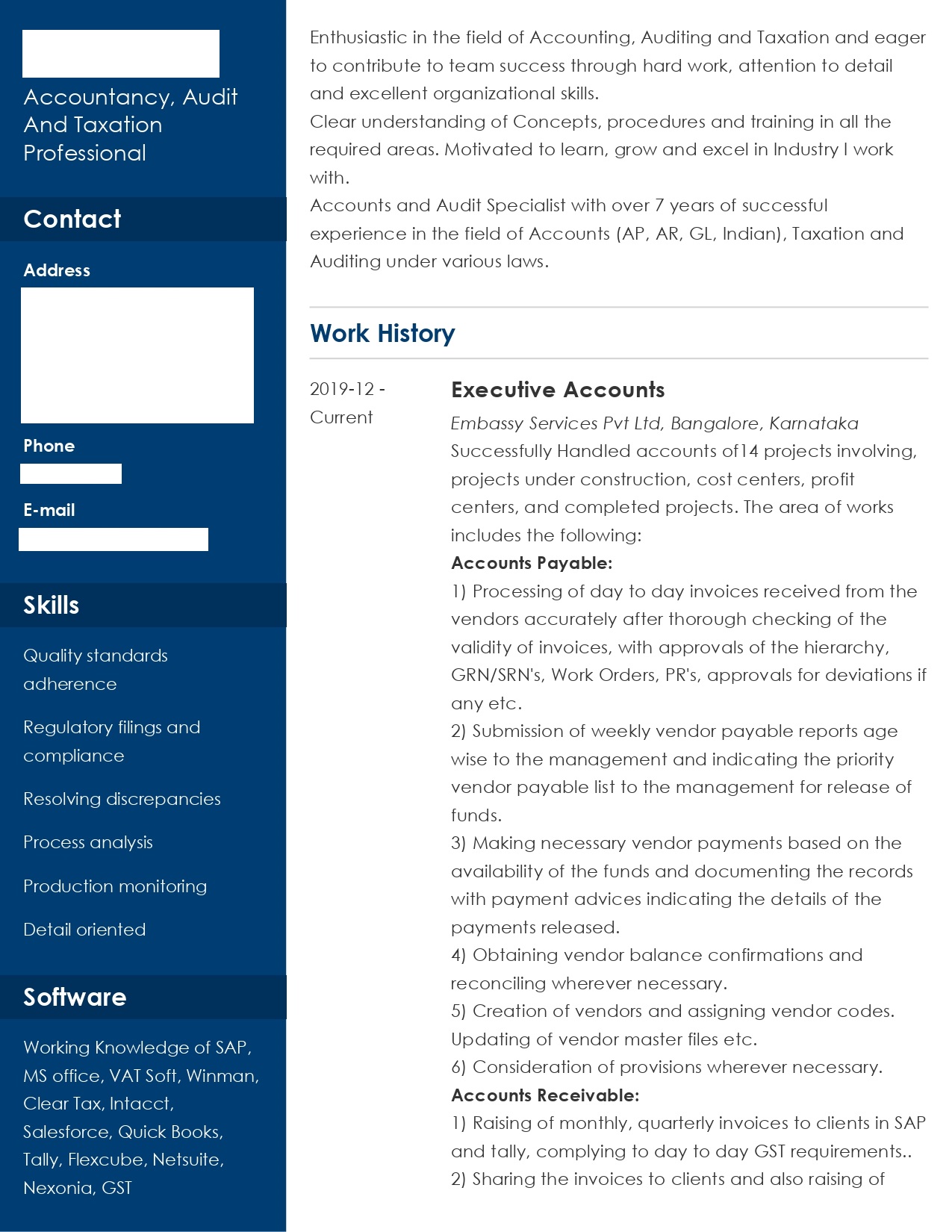 Accountancy, Audit And Taxation Professional

Contact

Address

Phone

E-mail

Skills

Quality standards adherence

Regulatory filings and compliance

Resolving discrepancies

Process analysis

Production monitoring

Detail oriented

Software

Working Knowledge of SAP, MS office, VAT Soft, Winman, Clear Tax, Intacct, Salesforce, Quick Books, Tally, Flexcube, Netsuite, Nexonia, GST

Enthusiastic in the field of Accounting, Auditing and Taxation and eager to contribute to team success through hard work, attention to detail and excellent organizational skills.
Clear understanding of Concepts, procedures and training in all the required areas. Motivated to learn, grow and excel in Industry I work with.
Accounts and Audit Specialist with over 7 years of successful experience in the field of Accounts (AP, AR, GL, Indian), Taxation and Auditing under various laws.

Work History

2019-12 - Current

Executive Accounts

Embassy Services Pvt Ltd, Bangalore, Karnataka
Successfully Handled accounts of14 projects involving, projects under construction, cost centers, profit centers, and completed projects. The area of works includes the following:
Accounts Payable:
1) Processing of day to day invoices received from the vendors accurately after thorough checking of the validity of invoices, with approvals of the hierarchy, GRN/SRN's, Work Orders, PR's, approvals for deviations if any etc.
2) Submission of weekly vendor payable reports age wise to the management and indicating the priority vendor payable list to the management for release of funds.
3) Making necessary vendor payments based on the availability of the funds and documenting the records with payment advices indicating the details of the payments released.
4) Obtaining vendor balance confirmations and reconciling wherever necessary.
5) Creation of vendors and assigning vendor codes. Updating of vendor master files etc.
6) Consideration of provisions wherever necessary.
Accounts Receivable:
1) Raising of monthly, quarterly invoices to clients in SAP and tally, complying to day to day GST requirements..
2) Sharing the invoices to clients and also raising of